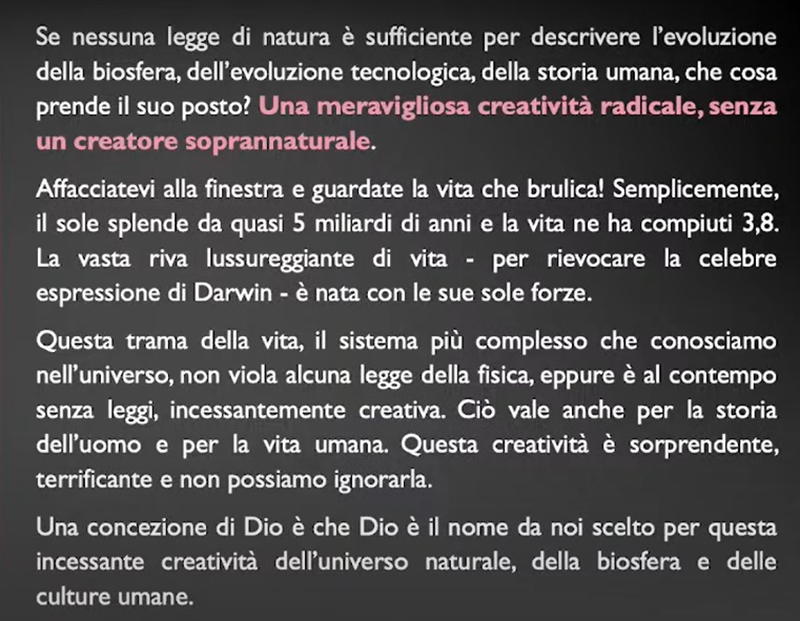 Se nessuna legge di natura è sufficiente per descrivere l'evoluzione della biosfera, dell'evoluzione tecnologica, della storia umana, che cosa prende il suo posto? Una meravigliosa creatività radicale, senza un creatore soprannaturale.

Affacciatevi alla finestra e guardate la vita che brulica! Semplicemente, il sole splende da quasi 5 miliardi di anni e la vita ne ha compiuti 3,8. La vasta riva lussureggiante di vita - per rievocare la celebre espressione di Darwin - è nata con le sue sole forze.

Questa trama della vita, il sistema più complesso che conosciamo nell'universo, non viola alcuna legge della fisica, eppure è al contempo senza leggi, incessantemente creativa. Ciò vale anche per la storia dell'uomo e per la vita umana. Questa creatività è sorprendente, terrificante e non possiamo ignorarla.

Una concezione di Dio è che Dio è il nome da noi scelto per questa incessante creatività dell'universo naturale, della biosfera e delle culture umane.